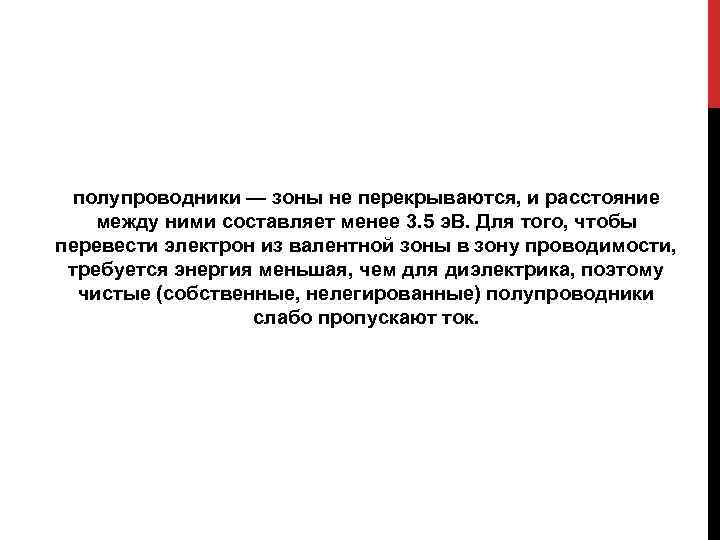 полупроводники — зоны не перекрываются, и расстояние между ними составляет менее 3.5 эВ. Для того, чтобы перевести электрон из валентной зоны в зону проводимости, требуется энергия меньшая, чем для диэлектрика, поэтому чистые (собственные, нелегированные) полупроводники слабо пропускают ток.